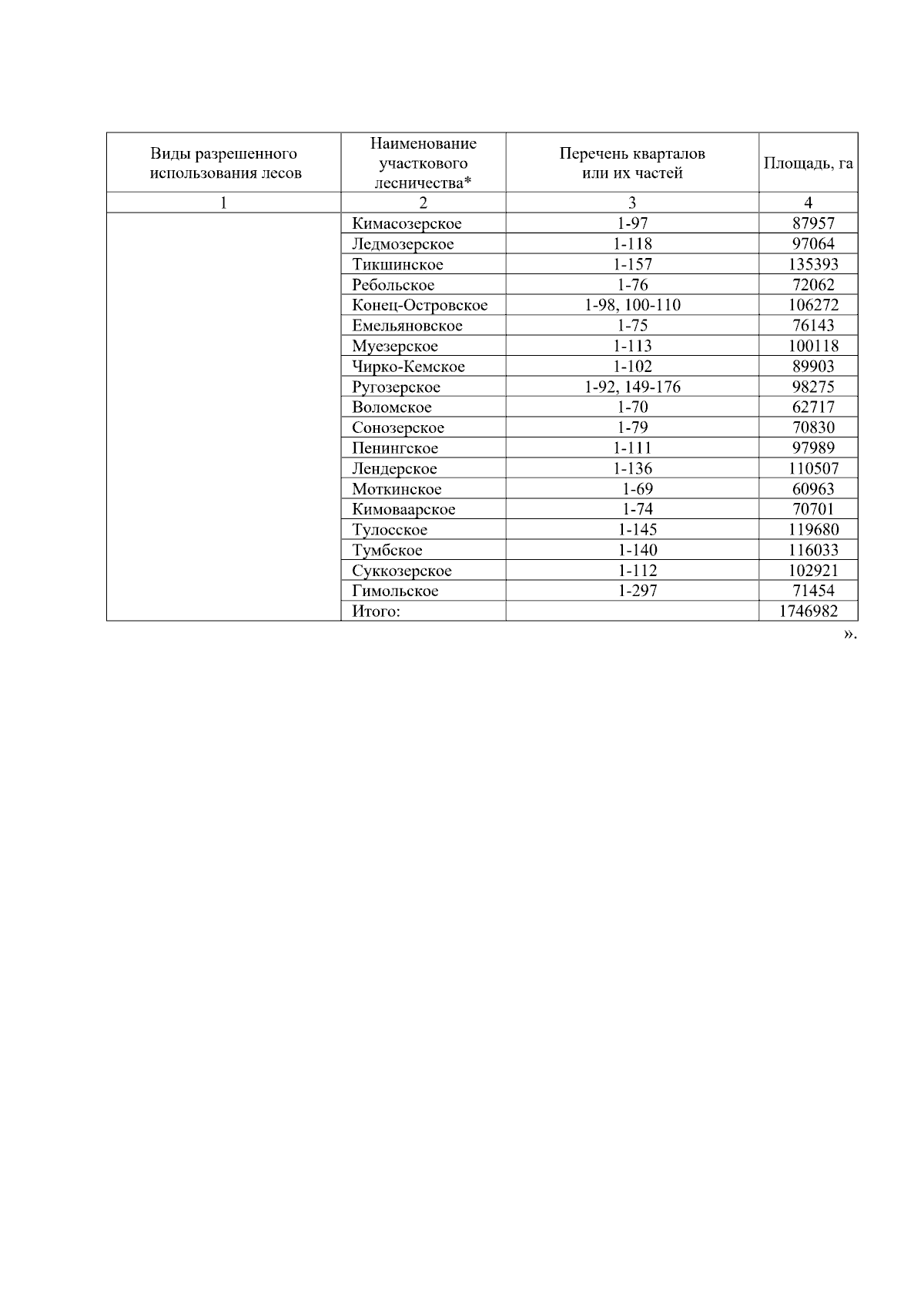 | Виды разрешенного использования лесов | Наименование участкового лесничества* | Перечень кварталов или их частей | Площадь, га |
|---|---|---|---|
| 1 | 2 | 3 | 4 |
| | Кимасозерское | 1-97 | 87957 |
| | Ледмозерское | 1-118 | 97064 |
| | Тикшинское | 1-157 | 135393 |
| | Ребольское | 1-76 | 72062 |
| | Конец-Островское | 1-98, 100-110 | 106272 |
| | Емельяновское | 1-75 | 76143 |
| | Муезерское | 1-113 | 100118 |
| | Чирко-Кемское | 1-102 | 89903 |
| | Ругозерское | 1-92, 149-176 | 98275 |
| | Воломское | 1-70 | 62717 |
| | Сонозерское | 1-79 | 70830 |
| | Пенингское | 1-111 | 97989 |
| | Лендерское | 1-136 | 110507 |
| | Моткинское | 1-69 | 60963 |
| | Кимоваарское | 1-74 | 70701 |
| | Тулосское | 1-145 | 119680 |
| | Тумбское | 1-140 | 116033 |
| | Суккозерское | 1-112 | 102921 |
| | Гимольское | 1-297 | 71454 |
| | Итого: | | 1746982 |

».